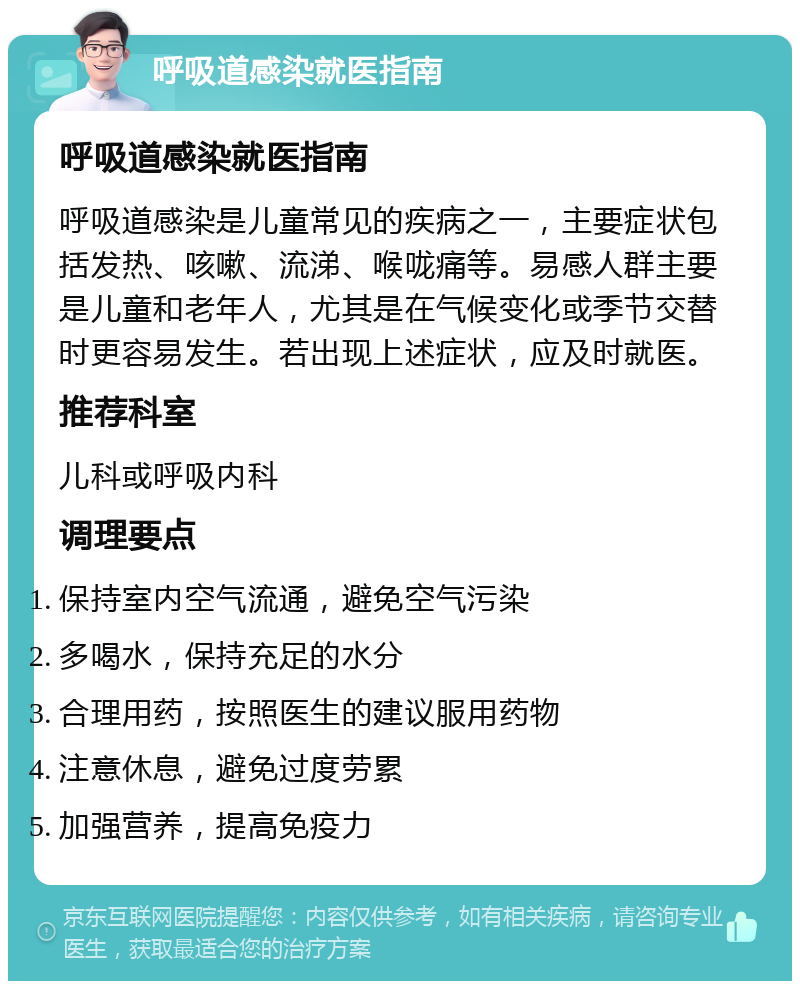 呼吸道感染就医指南

呼吸道感染就医指南

呼吸道感染是儿童常见的疾病之一，主要症状包括发热、咳嗽、流涕、喉咙痛等。易感人群主要是儿童和老年人，尤其是在气候变化或季节交替时更容易发生。若出现上述症状，应及时就医。

推荐科室

儿科或呼吸内科

调理要点

1. 保持室内空气流通，避免空气污染
2. 多喝水，保持充足的水分
3. 合理用药，按照医生的建议服用药物
4. 注意休息，避免过度劳累
5. 加强营养，提高免疫力

京东互联网医院提醒您：内容仅供参考，如有相关疾病，请咨询专业医生，获取最适合您的治疗方案